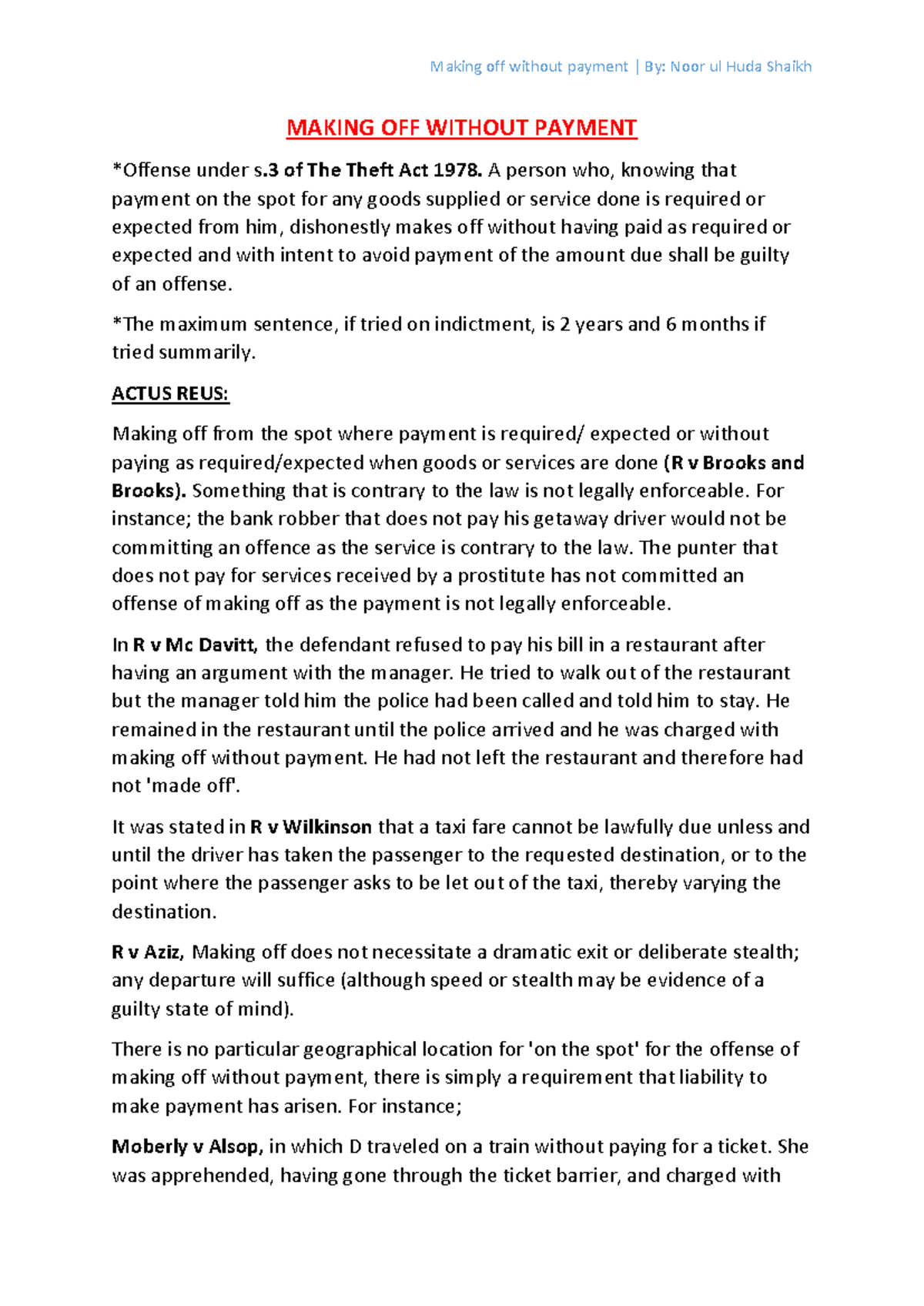 Making off without payment | By: Noor ul Huda Shaikh

MAKING OFF WITHOUT PAYMENT

*Offense under s.3 of The Theft Act 1978. A person who, knowing that payment on the spot for any goods supplied or service done is required or expected from him, dishonestly makes off without having paid as required or expected and with intent to avoid payment of the amount due shall be guilty of an offense.

*The maximum sentence, if tried on indictment, is 2 years and 6 months if tried summarily.

ACTUS REUS:

Making off from the spot where payment is required/ expected or without paying as required/expected when goods or services are done (R v Brooks and Brooks). Something that is contrary to the law is not legally enforceable. For instance; the bank robber that does not pay his getaway driver would not be committing an offence as the service is contrary to the law. The punter that does not pay for services received by a prostitute has not committed an offense of making off as the payment is not legally enforceable.

In R v Mc Davitt, the defendant refused to pay his bill in a restaurant after having an argument with the manager. He tried to walk out of the restaurant but the manager told him the police had been called and told him to stay. He remained in the restaurant until the police arrived and he was charged with making off without payment. He had not left the restaurant and therefore had not 'made off'.

It was stated in R v Wilkinson that a taxi fare cannot be lawfully due unless and until the driver has taken the passenger to the requested destination, or to the point where the passenger asks to be let out of the taxi, thereby varying the destination.

R v Aziz, Making off does not necessitate a dramatic exit or deliberate stealth; any departure will suffice (although speed or stealth may be evidence of a guilty state of mind).

There is no particular geographical location for 'on the spot' for the offense of making off without payment, there is simply a requirement that liability to make payment has arisen. For instance;

Moberly v Alsop, in which D traveled on a train without paying for a ticket. She was apprehended, having gone through the ticket barrier, and charged with